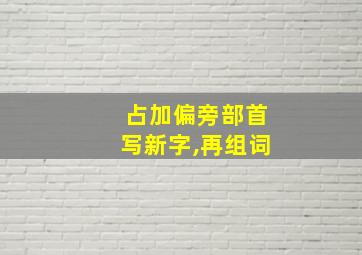 占加偏旁部首
写新字,再组词